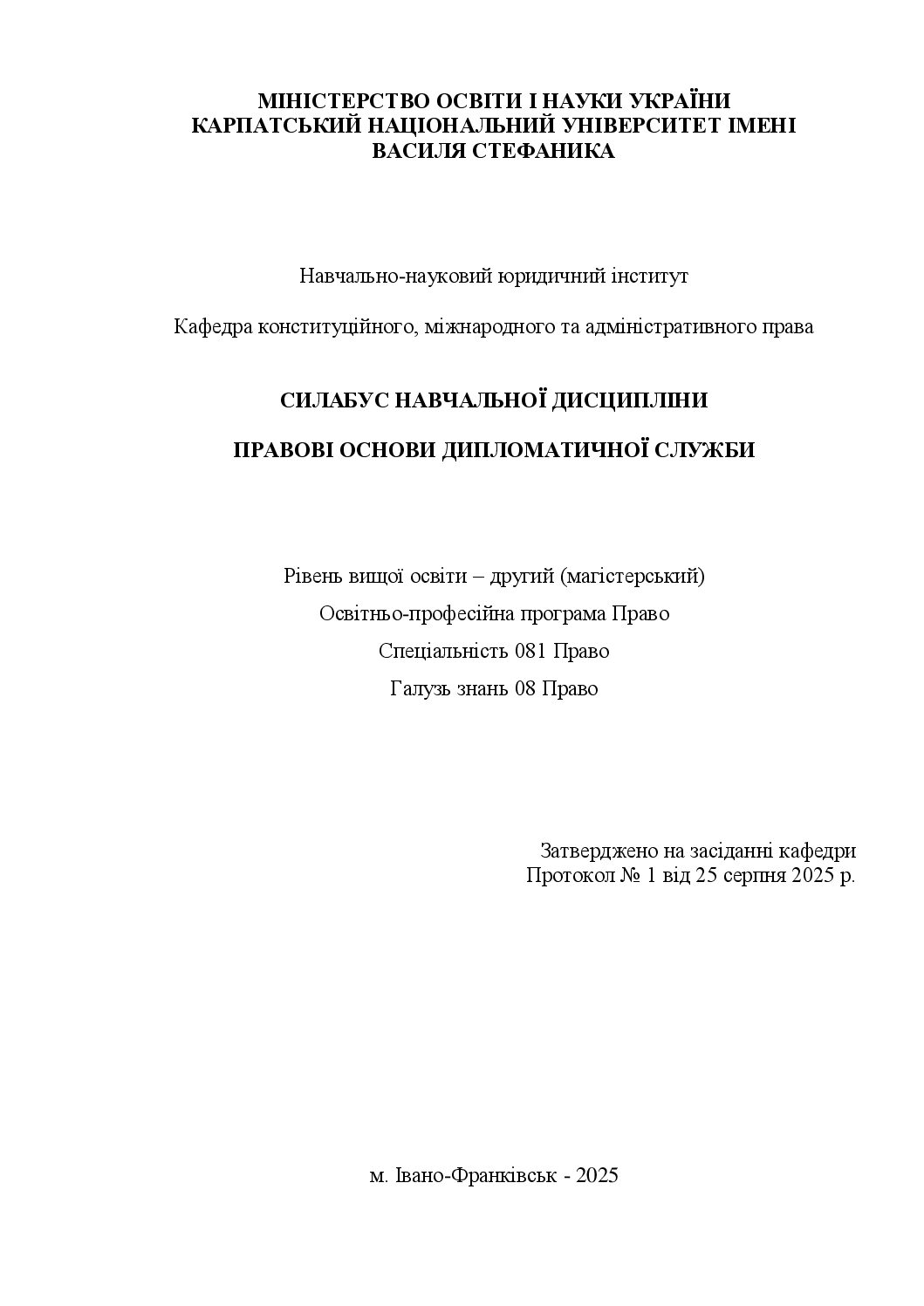 МІНІСТЕРСТВО ОСВІТИ І НАУКИ УКРАЇНИ
КАРПАТСЬКИЙ НАЦІОНАЛЬНИЙ УНІВЕРСИТЕТ ІМЕНІ
ВАСИЛЯ СТЕФАНИКА

Навчально-науковий юридичний інститут

Кафедра конституційного, міжнародного та адміністративного права

СИЛАБУС НАВЧАЛЬНОЇ ДИСЦИПЛІНИ

ПРАВОВІ ОСНОВИ ДИПЛОМАТИЧНОЇ СЛУЖБИ

Рівень вищої освіти – другий (магістерський)

Освітньо-професійна програма Право

Спеціальність 081 Право

Галузь знань 08 Право

Затверджено на засіданні кафедри
Протокол № 1 від 25 серпня 2025 р.

м. Івано-Франківськ - 2025